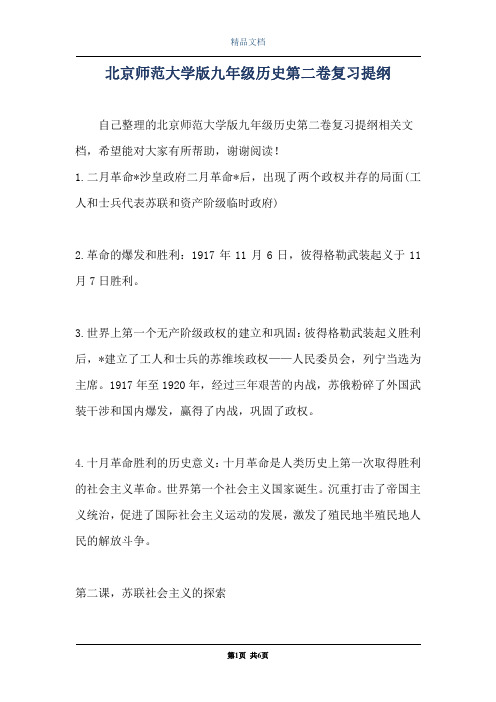 精品文档

北京师范大学版九年级历史第二卷复习提纲

自己整理的北京师范大学版九年级历史第二卷复习提纲相关文档，希望能对大家有所帮助，谢谢阅读！

1.二月革命*沙皇政府二月革命*后，出现了两个政权并存的局面(工人和士兵代表苏联和资产阶级临时政府)

2.革命的爆发和胜利：1917 年 11 月 6 日，彼得格勒武装起义于 11 月 7 日胜利。

3.世界上第一个无产阶级政权的建立和巩固：彼得格勒武装起义胜利后，*建立了工人和士兵的苏维埃政权——人民委员会，列宁当选为主席。1917 年至 1920 年，经过三年艰苦的内战，苏俄粉碎了外国武装干涉和国内爆发，赢得了内战，巩固了政权。

4.十月革命胜利的历史意义：十月革命是人类历史上第一次取得胜利的社会主义革命。世界第一个社会主义国家诞生。沉重打击了帝国主义统治，促进了国际社会主义运动的发展，激发了殖民地半殖民地人民的解放斗争。

第二课，苏联社会主义的探索

第1页 共6页